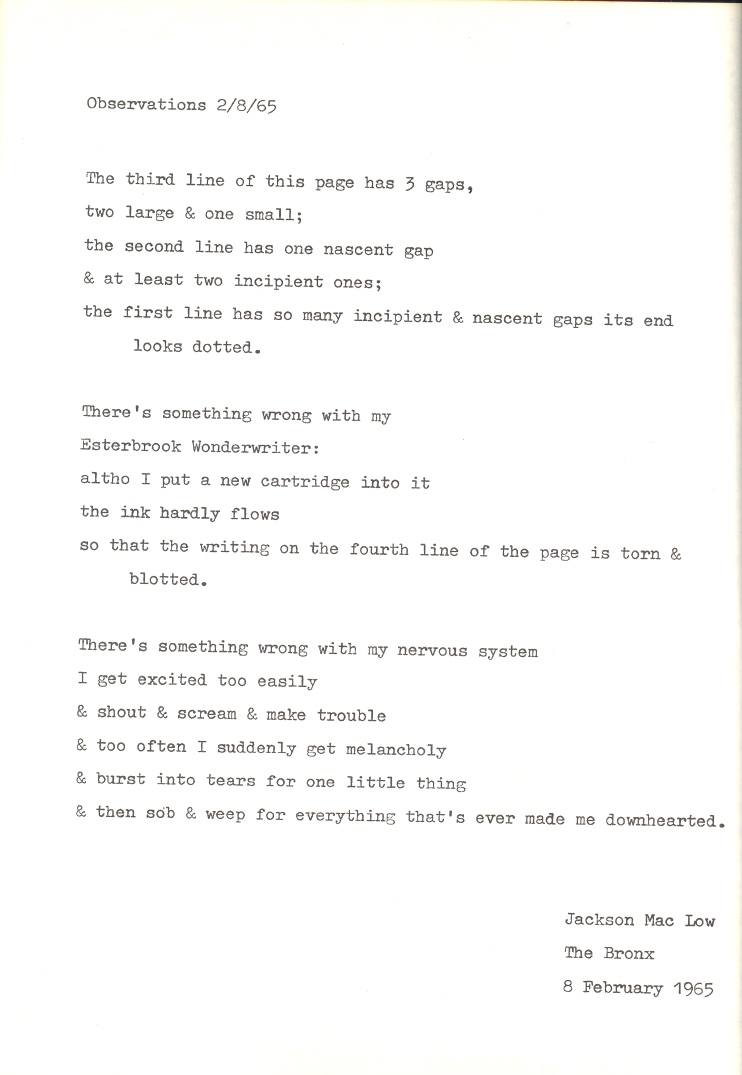 Observations 2/8/65

The third line of this page has 3 gaps,
two large & one small;
the second line has one nascent gap
& at least two incipient ones;
the first line has so many incipient & nascent gaps its end looks dotted.

There's something wrong with my
Esterbrook Wonderwriter:
altho I put a new cartridge into it
the ink hardly flows
so that the writing on the fourth line of the page is torn & blotted.

There's something wrong with my nervous system
I get excited too easily
& shout & scream & make trouble
& too often I suddenly get melancholy
& burst into tears for one little thing
& then sob & weep for everything that's ever made me downhearted.

Jackson Mac Low
The Bronx
8 February 1965